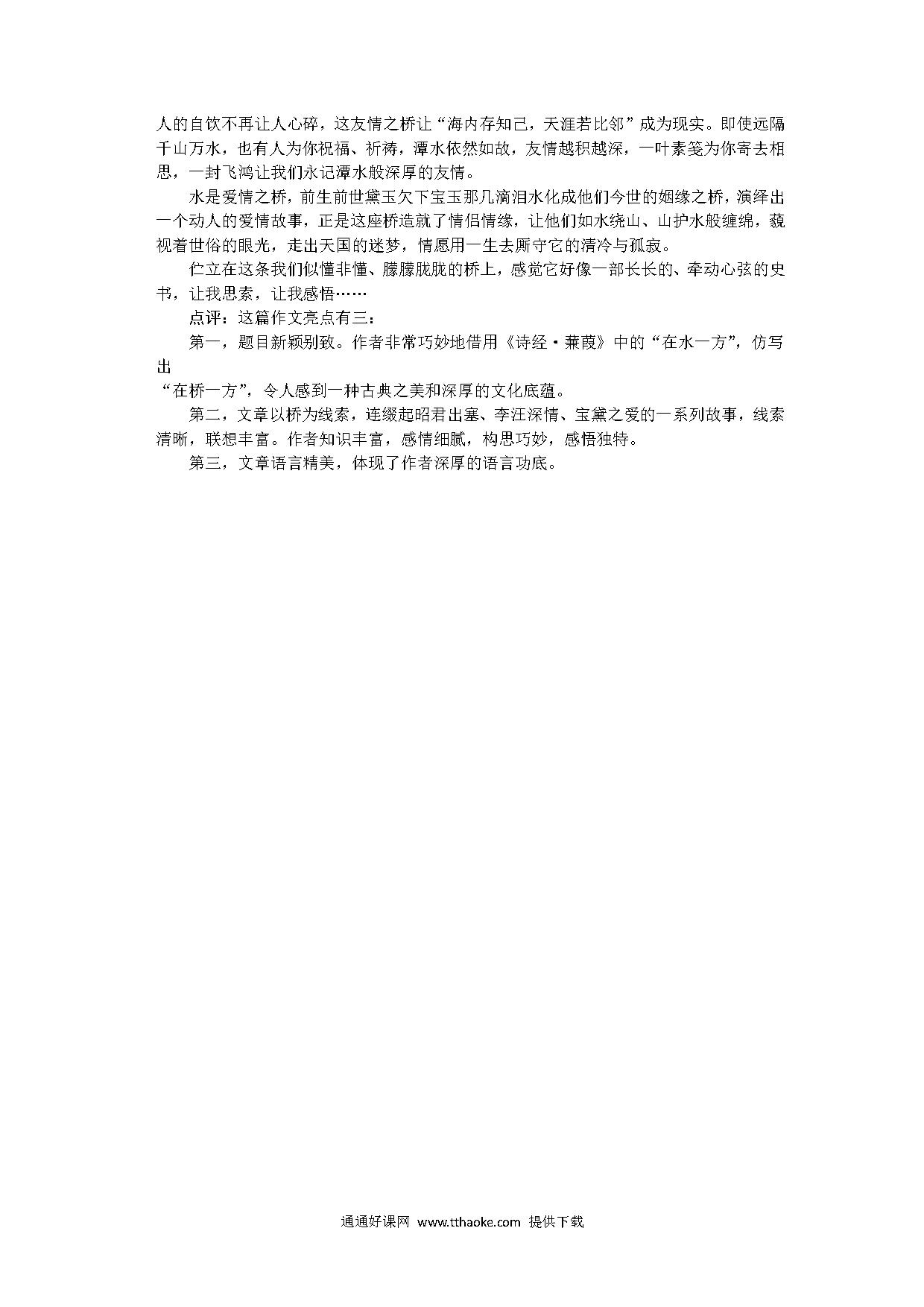 人的自饮不再让人心碎，这友情之桥让“海内存知己，天涯若比邻”成为现实。即使远隔千山万水，也有人为你祝福、祈祷，潭水依然如故，友情越积越深，一叶素笺为你寄去相思，一封飞鸿让我们永记潭水般深厚的友情。

水是爱情之桥，前生前世黛玉欠下宝玉那几滴泪水化成他们今世的姻缘之桥，演绎出一个动人的爱情故事，正是这座桥造就了情侣情缘，让他们如水绕山、山护水般缠绵，藐视着世俗的眼光，走出天国的迷梦，情愿用一生去厮守它的清冷与孤寂。

伫立在这条我们似懂非懂、朦朦胧胧的桥上，感觉它好像一部长长的、牵动心弦的史书，让我思索，让我感悟……

点评：这篇作文亮点有三：

第一，题目新颖别致。作者非常巧妙地借用《诗经·蒹葭》中的“在水一方”，仿写出

“在桥一方”，令人感到一种古典之美和深厚的文化底蕴。

第二，文章以桥为线索，连缀起昭君出塞、李汪深情、宝黛之爱的一系列故事，线索清晰，联想丰富。作者知识丰富，感情细腻，构思巧妙，感悟独特。

第三，文章语言精美，体现了作者深厚的语言功底。

通通好课网 www.tthaoke.com 提供下载